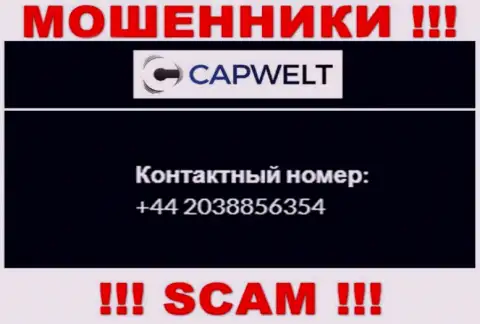 МОШЕННИКИ !!!

CAPWELT

Контактный номер:
+44 2038856354

!!! SCAM !!!